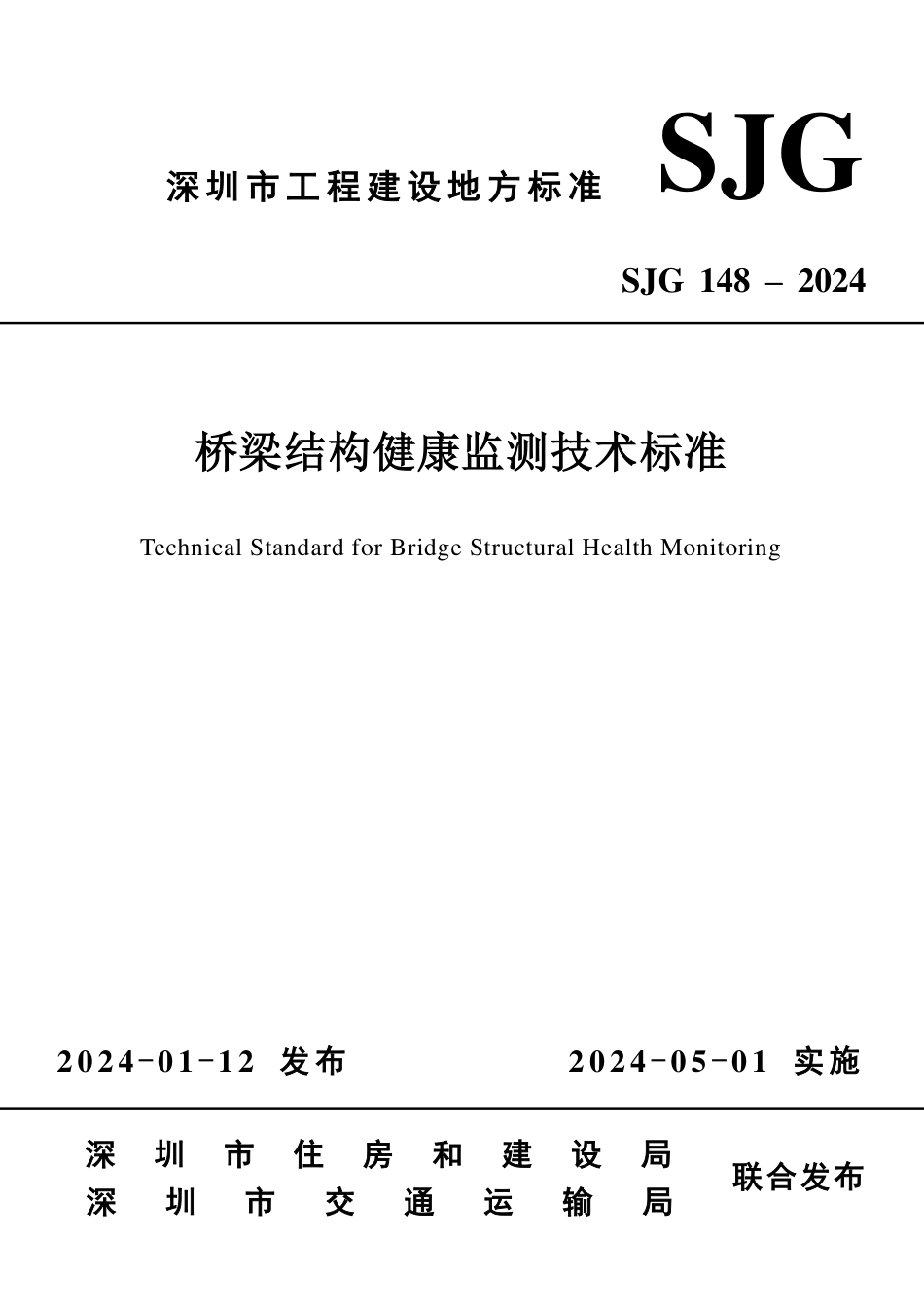 深圳市工程建设地方标准 SJG

SJG 148 – 2024

桥梁结构健康监测技术标准

Technical Standard for Bridge Structural Health Monitoring

2024-01-12 发布　　2024-05-01 实施

深圳市住房和建设局
深圳市交通运输局
联合发布